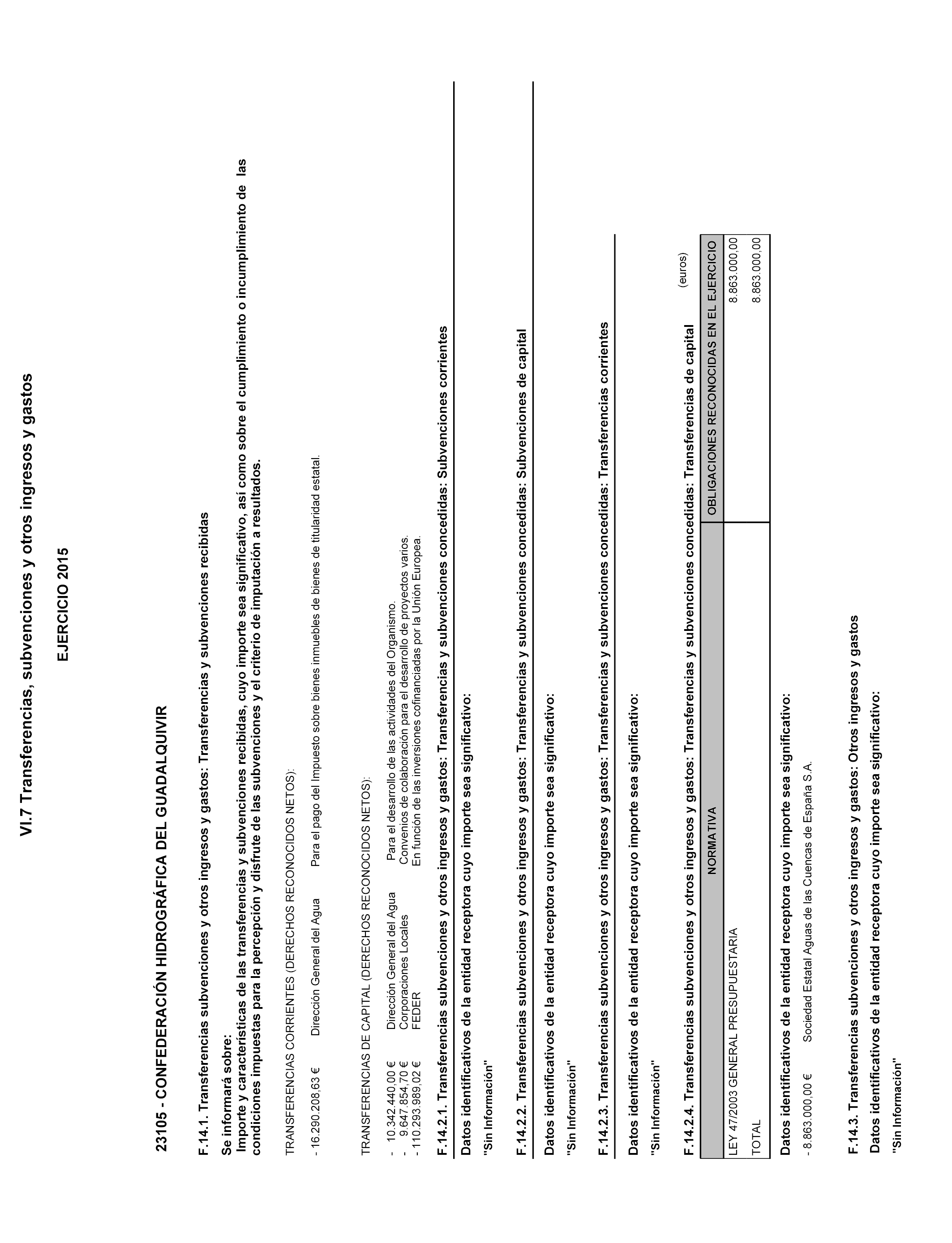 VI.7 Transferencias, subvenciones y otros ingresos y gastos

EJERCICIO 2015

23105 - CONFEDERACIÓN HIDROGRÁFICA DEL GUADALQUIVIR

F.14.1. Transferencias subvenciones y otros ingresos y gastos: Transferencias y subvenciones recibidas

Se informará sobre:
Importe y características de las transferencias y subvenciones recibidas, cuyo importe sea significativo, así como sobre el cumplimiento o incumplimiento de las condiciones impuestas para la percepción y disfrute de las subvenciones y el criterio de imputación a resultados.

TRANSFERENCIAS CORRIENTES (DERECHOS RECONOCIDOS NETOS):

- 16.290.208,63 € Dirección General del Agua Para el pago del Impuesto sobre bienes inmuebles de bienes de titularidad estatal.

TRANSFERENCIAS DE CAPITAL (DERECHOS RECONOCIDOS NETOS):

- 10.342.440,00 € Dirección General del Agua Para el desarrollo de las actividades del Organismo.
- 9.647.854,70 € Corporaciones Locales Convenios de colaboración para el desarrollo de proyectos varios.
- 110.293.989,02 € FEDER En función de las inversiones cofinanciadas por la Unión Europea.

F.14.2.1. Transferencias subvenciones y otros ingresos y gastos: Transferencias y subvenciones concedidas: Subvenciones corrientes

Datos identificativos de la entidad receptora cuyo importe sea significativo:

"Sin Información"

F.14.2.2. Transferencias subvenciones y otros ingresos y gastos: Transferencias y subvenciones concedidas: Subvenciones de capital

Datos identificativos de la entidad receptora cuyo importe sea significativo:

"Sin Información"

F.14.2.3. Transferencias subvenciones y otros ingresos y gastos: Transferencias y subvenciones concedidas: Transferencias corrientes

Datos identificativos de la entidad receptora cuyo importe sea significativo:

"Sin Información"

F.14.2.4. Transferencias subvenciones y otros ingresos y gastos: Transferencias y subvenciones concedidas: Transferencias de capital

(euros)

| NORMATIVA | OBLIGACIONES RECONOCIDAS EN EL EJERCICIO |
|---|---|
| LEY 47/2003 GENERAL PRESUPUESTARIA | 8.863.000,00 |
| TOTAL | 8.863.000,00 |

Datos identificativos de la entidad receptora cuyo importe sea significativo:

- 8.863.000,00 € Sociedad Estatal Aguas de las Cuencas de España S.A.

F.14.3. Transferencias subvenciones y otros ingresos y gastos: Otros ingresos y gastos

Datos identificativos de la entidad receptora cuyo importe sea significativo:

"Sin Información"